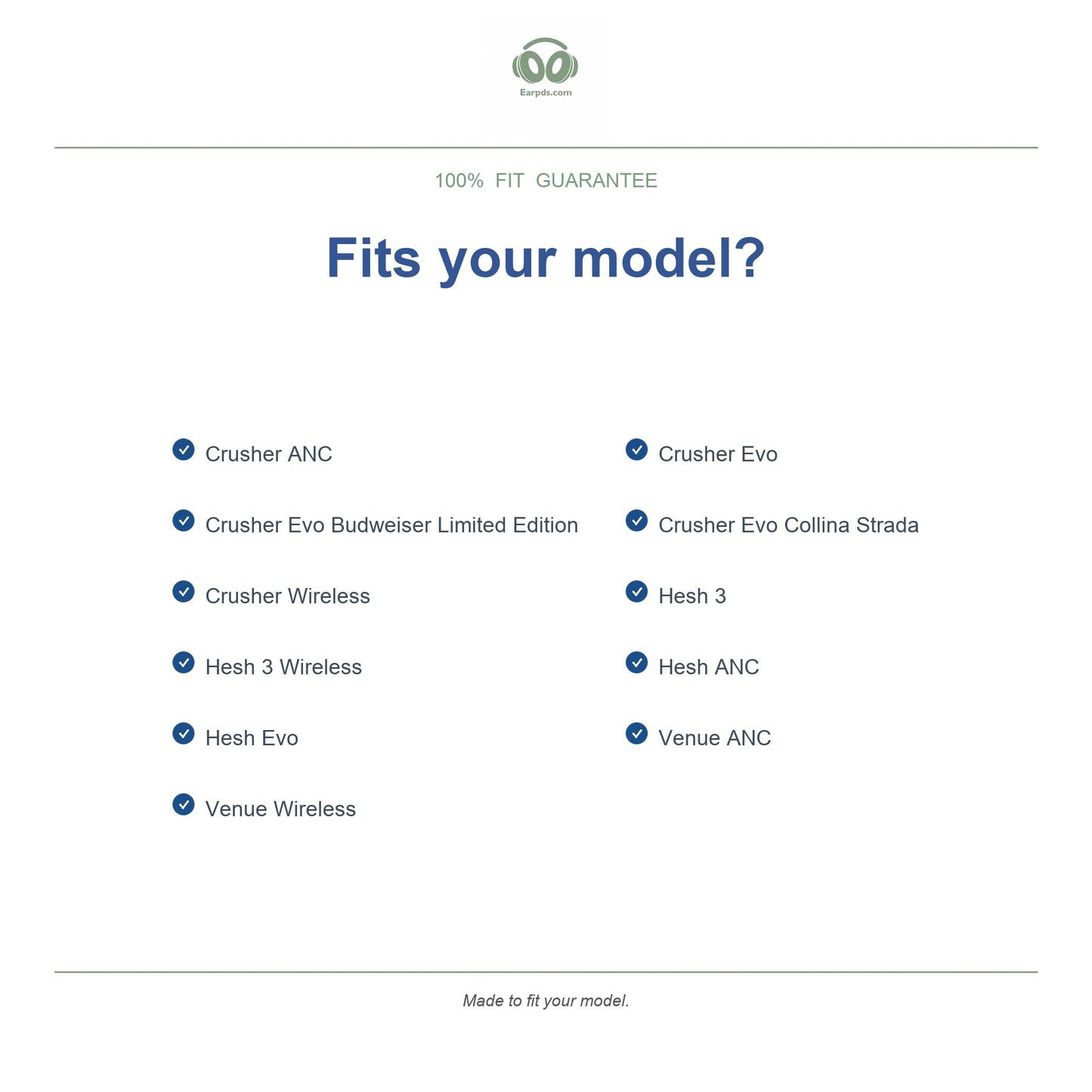 Earpds.com

100% FIT GUARANTEE

Fits your model?

✓ Crusher ANC

✓ Crusher Evo Budweiser Limited Edition

✓ Crusher Wireless

✓ Hesh 3 Wireless

✓ Hesh Evo

✓ Venue Wireless

✓ Crusher Evo

✓ Crusher Evo Collina Strada

✓ Hesh 3

✓ Hesh ANC

✓ Venue ANC

Made to fit your model.